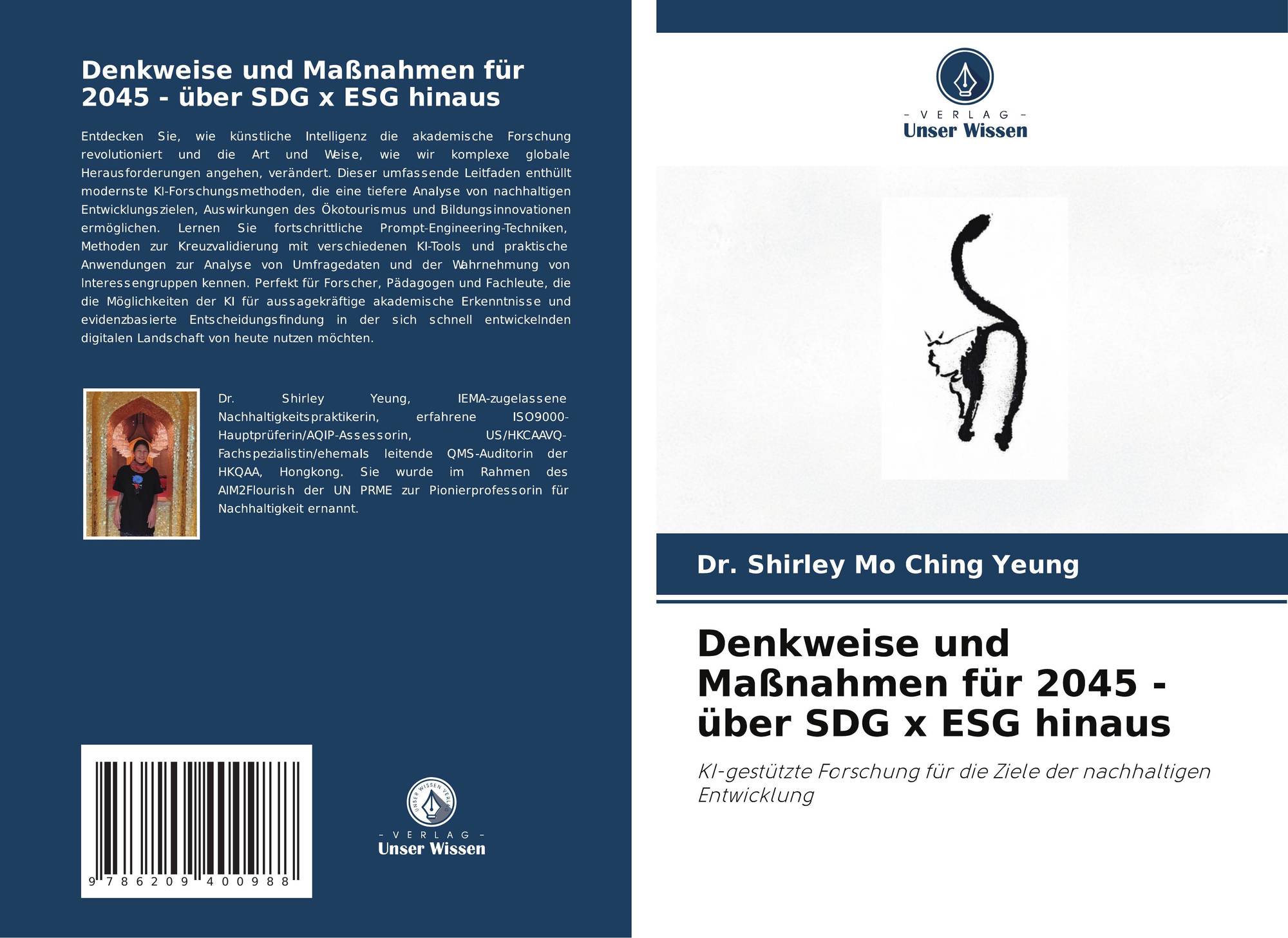 Denkweise und Maßnahmen für 2045 - über SDG x ESG hinaus

Entdecken Sie, wie künstliche Intelligenz die akademische Forschung revolutioniert und die Art und Weise, wie wir komplexe globale Herausforderungen angehen, verändert. Dieser umfassende Leitfaden enthüllt modernste KI-Forschungsmethoden, die eine tiefere Analyse von nachhaltigen Entwicklungszielen, Auswirkungen des Ökotourismus und Bildungsinnovationen ermöglichen. Lernen Sie fortschrittliche Prompt-Engineering-Techniken, Methoden zur Kreuzvalidierung mit verschiedenen KI-Tools und praktische Anwendungen zur Analyse von Umfragedaten und der Wahrnehmung von Interessengruppen kennen. Perfekt für Forscher, Pädagogen und Fachleute, die die Möglichkeiten der KI für aussagekräftige akademische Erkenntnisse und evidenzbasierte Entscheidungsfindung in der sich schnell entwickelnden digitalen Landschaft von heute nutzen möchten.

Dr. Shirley Yeung, IEMA-zugelassene Nachhaltigkeitspraktikerin, erfahrene ISO9000-Hauptprüferin/AQIP-Assessorin, US/HKCAAVQ-Fachspezialistin/ehemals leitende QMS-Auditorin der HKQAA, Hongkong. Sie wurde im Rahmen des AIM2Flourish der UN PRME zur Pionierprofessorin für Nachhaltigkeit ernannt.

9 786209 400988

- VERLAG -
Unser Wissen

- VERLAG -
Unser Wissen

Dr. Shirley Mo Ching Yeung

Denkweise und Maßnahmen für 2045 - über SDG x ESG hinaus

KI-gestützte Forschung für die Ziele der nachhaltigen Entwicklung